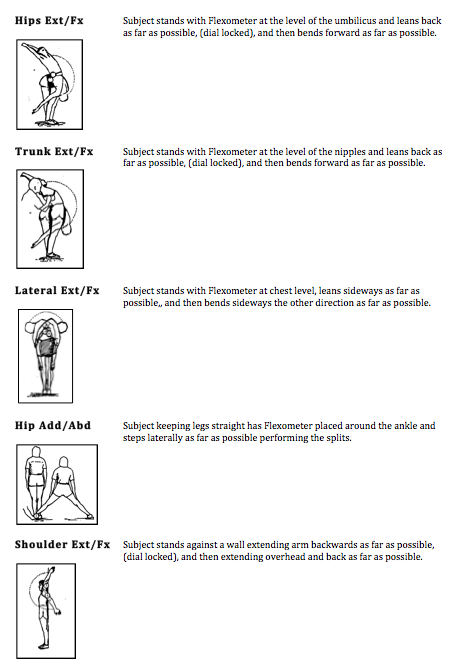 **Hips Ext/Fx**

Subject stands with Flexometer at the level of the umbilicus and leans back as far as possible, (dial locked), and then bends forward as far as possible.

**Trunk Ext/Fx**

Subject stands with Flexometer at the level of the nipples and leans back as far as possible, (dial locked), and then bends forward as far as possible.

**Lateral Ext/Fx**

Subject stands with Flexometer at chest level, leans sideways as far as possible,, and then bends sideways the other direction as far as possible.

**Hip Add/Abd**

Subject keeping legs straight has Flexometer placed around the ankle and steps laterally as far as possible performing the splits.

**Shoulder Ext/Fx**

Subject stands against a wall extending arm backwards as far as possible, (dial locked), and then extending overhead and back as far as possible.